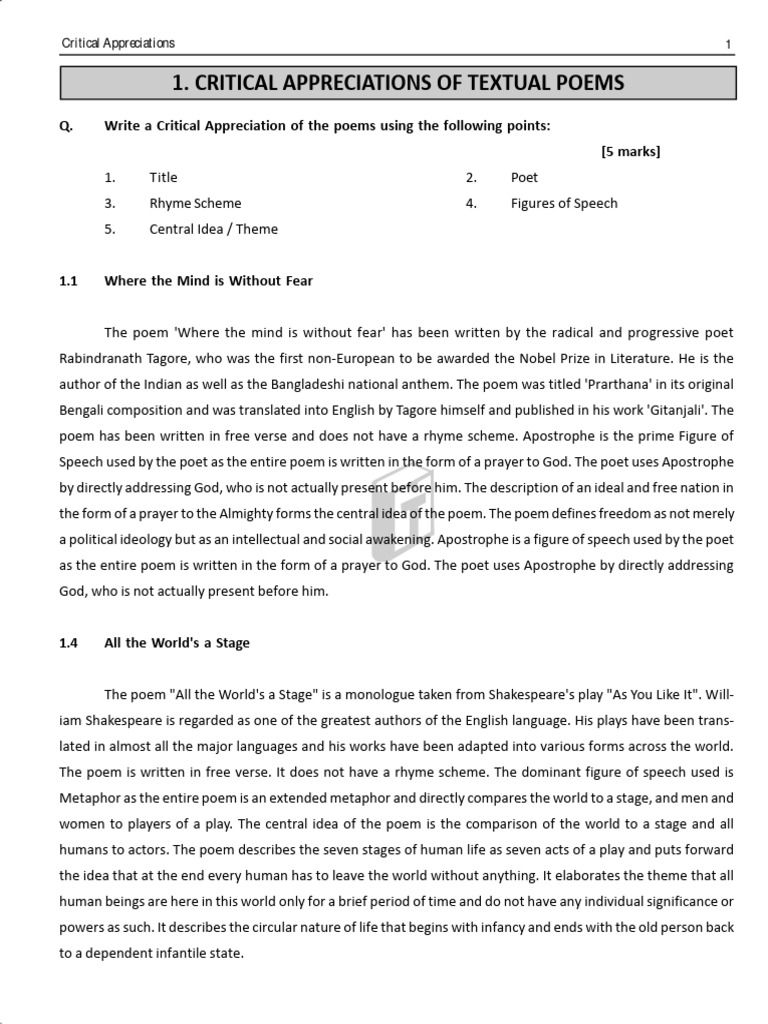 Critical Appreciations 1

1. CRITICAL APPRECIATIONS OF TEXTUAL POEMS

Q. Write a Critical Appreciation of the poems using the following points:

[5 marks]

1. Title
2. Poet
3. Rhyme Scheme
4. Figures of Speech
5. Central Idea / Theme

1.1 Where the Mind is Without Fear

The poem 'Where the mind is without fear' has been written by the radical and progressive poet Rabindranath Tagore, who was the first non-European to be awarded the Nobel Prize in Literature. He is the author of the Indian as well as the Bangladeshi national anthem. The poem was titled 'Prarthana' in its original Bengali composition and was translated into English by Tagore himself and published in his work 'Gitanjali'. The poem has been written in free verse and does not have a rhyme scheme. Apostrophe is the prime Figure of Speech used by the poet as the entire poem is written in the form of a prayer to God. The poet uses Apostrophe by directly addressing God, who is not actually present before him. The description of an ideal and free nation in the form of a prayer to the Almighty forms the central idea of the poem. The poem defines freedom as not merely a political ideology but as an intellectual and social awakening. Apostrophe is a figure of speech used by the poet as the entire poem is written in the form of a prayer to God. The poet uses Apostrophe by directly addressing God, who is not actually present before him.

1.4 All the World's a Stage

The poem "All the World's a Stage" is a monologue taken from Shakespeare's play "As You Like It". William Shakespeare is regarded as one of the greatest authors of the English language. His plays have been translated in almost all the major languages and his works have been adapted into various forms across the world. The poem is written in free verse. It does not have a rhyme scheme. The dominant figure of speech used is Metaphor as the entire poem is an extended metaphor and directly compares the world to a stage, and men and women to players of a play. The central idea of the poem is the comparison of the world to a stage and all humans to actors. The poem describes the seven stages of human life as seven acts of a play and puts forward the idea that at the end every human has to leave the world without anything. It elaborates the theme that all human beings are here in this world only for a brief period of time and do not have any individual significance or powers as such. It describes the circular nature of life that begins with infancy and ends with the old person back to a dependent infantile state.